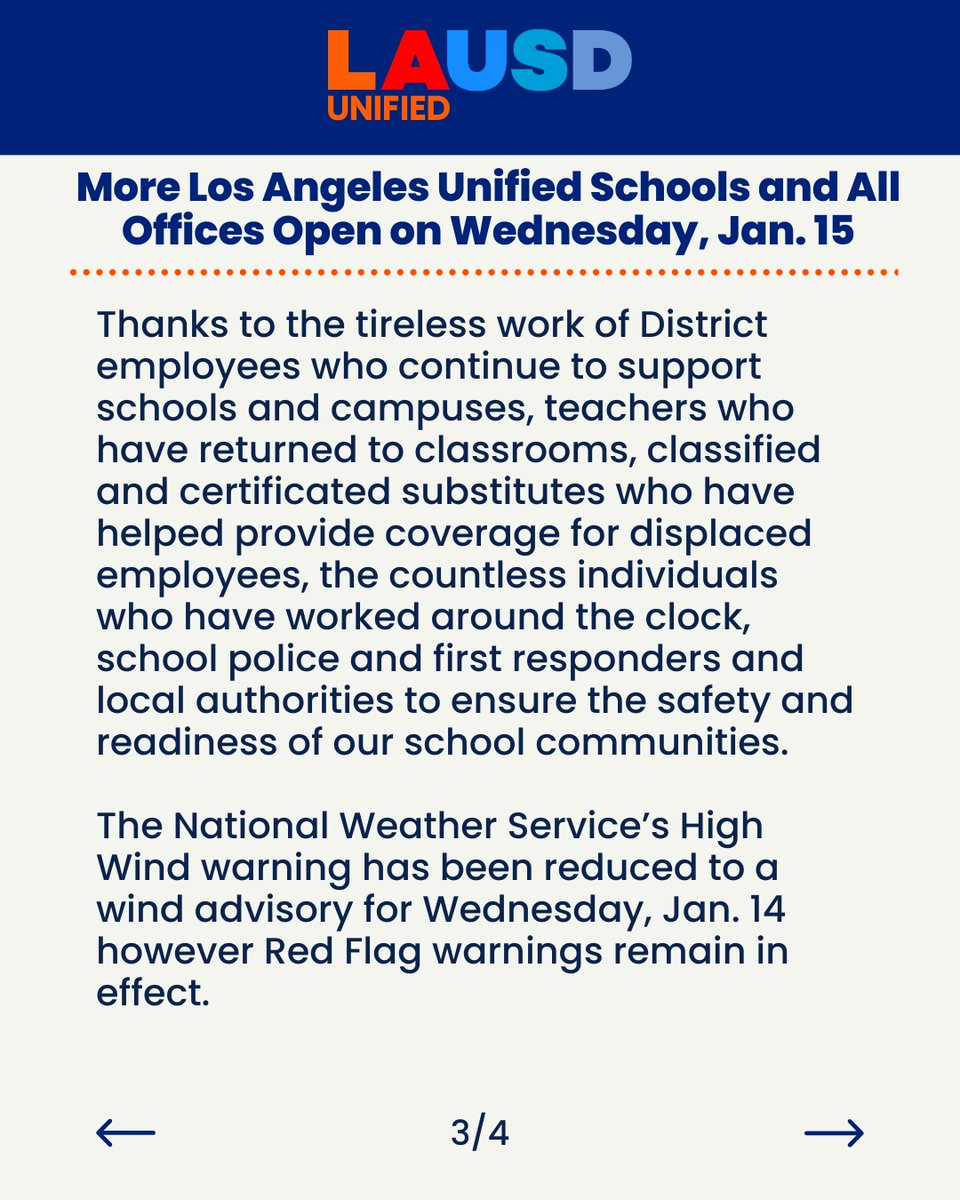 LAUSD
UNIFIED

More Los Angeles Unified Schools and All Offices Open on Wednesday, Jan. 15

Thanks to the tireless work of District employees who continue to support schools and campuses, teachers who have returned to classrooms, classified and certificated substitutes who have helped provide coverage for displaced employees, the countless individuals who have worked around the clock, school police and first responders and local authorities to ensure the safety and readiness of our school communities.

The National Weather Service's High Wind warning has been reduced to a wind advisory for Wednesday, Jan. 14 however Red Flag warnings remain in effect.

← 3/4 →